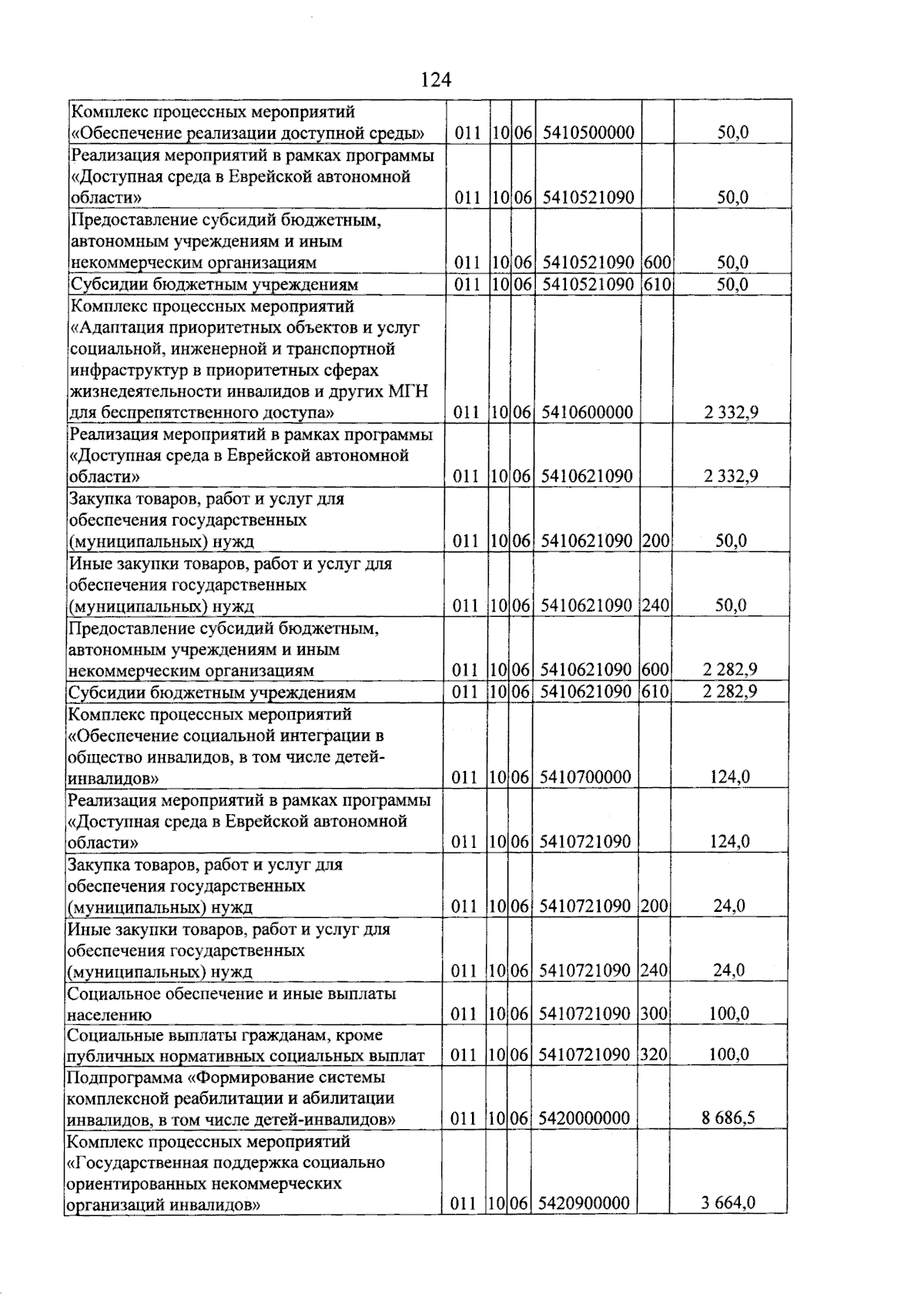 124

| Комплекс процессных мероприятий «Обеспечение реализации доступной среды» | 011 | 10 | 06 | 5410500000 |  | 50,0 |
|---|---|---|---|---|---|---|
| Реализация мероприятий в рамках программы «Доступная среда в Еврейской автономной области» | 011 | 10 | 06 | 5410521090 |  | 50,0 |
| Предоставление субсидий бюджетным, автономным учреждениям и иным некоммерческим организациям | 011 | 10 | 06 | 5410521090 | 600 | 50,0 |
| Субсидии бюджетным учреждениям | 011 | 10 | 06 | 5410521090 | 610 | 50,0 |
| Комплекс процессных мероприятий «Адаптация приоритетных объектов и услуг социальной, инженерной и транспортной инфраструктур в приоритетных сферах жизнедеятельности инвалидов и других МГН для беспрепятственного доступа» | 011 | 10 | 06 | 5410600000 |  | 2 332,9 |
| Реализация мероприятий в рамках программы «Доступная среда в Еврейской автономной области» | 011 | 10 | 06 | 5410621090 |  | 2 332,9 |
| Закупка товаров, работ и услуг для обеспечения государственных (муниципальных) нужд | 011 | 10 | 06 | 5410621090 | 200 | 50,0 |
| Иные закупки товаров, работ и услуг для обеспечения государственных (муниципальных) нужд | 011 | 10 | 06 | 5410621090 | 240 | 50,0 |
| Предоставление субсидий бюджетным, автономным учреждениям и иным некоммерческим организациям | 011 | 10 | 06 | 5410621090 | 600 | 2 282,9 |
| Субсидии бюджетным учреждениям | 011 | 10 | 06 | 5410621090 | 610 | 2 282,9 |
| Комплекс процессных мероприятий «Обеспечение социальной интеграции в общество инвалидов, в том числе детей-инвалидов» | 011 | 10 | 06 | 5410700000 |  | 124,0 |
| Реализация мероприятий в рамках программы «Доступная среда в Еврейской автономной области» | 011 | 10 | 06 | 5410721090 |  | 124,0 |
| Закупка товаров, работ и услуг для обеспечения государственных (муниципальных) нужд | 011 | 10 | 06 | 5410721090 | 200 | 24,0 |
| Иные закупки товаров, работ и услуг для обеспечения государственных (муниципальных) нужд | 011 | 10 | 06 | 5410721090 | 240 | 24,0 |
| Социальное обеспечение и иные выплаты населению | 011 | 10 | 06 | 5410721090 | 300 | 100,0 |
| Социальные выплаты гражданам, кроме публичных нормативных социальных выплат | 011 | 10 | 06 | 5410721090 | 320 | 100,0 |
| Подпрограмма «Формирование системы комплексной реабилитации и абилитации инвалидов, в том числе детей-инвалидов» | 011 | 10 | 06 | 5420000000 |  | 8 686,5 |
| Комплекс процессных мероприятий «Государственная поддержка социально ориентированных некоммерческих организаций инвалидов» | 011 | 10 | 06 | 5420900000 |  | 3 664,0 |